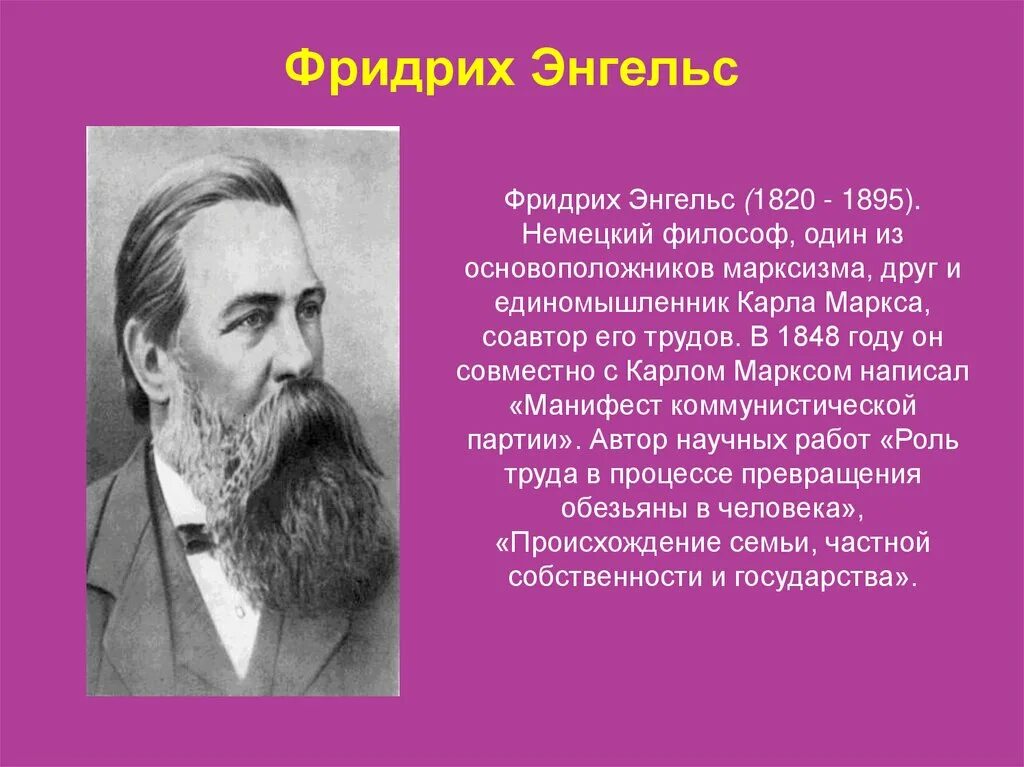 Фридрих Энгельс

Фридрих Энгельс (1820 - 1895). Немецкий философ, один из основоположников марксизма, друг и единомышленник Карла Маркса, соавтор его трудов. В 1848 году он совместно с Карлом Марксом написал «Манифест коммунистической партии». Автор научных работ «Роль труда в процессе превращения обезьяны в человека», «Происхождение семьи, частной собственности и государства».